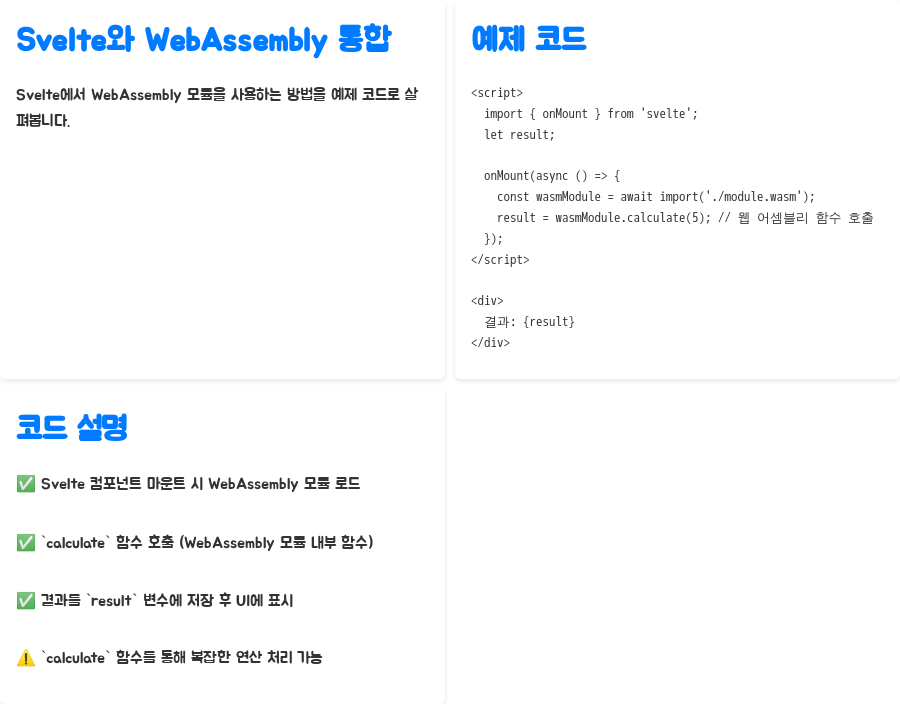 Svelte와 WebAssembly 통합

Svelte에서 WebAssembly 모듈을 사용하는 방법을 예제 코드로 살펴봅니다.

예제 코드

<script>
  import { onMount } from 'svelte';
  let result;

  onMount(async () => {
    const wasmModule = await import('./module.wasm');
    result = wasmModule.calculate(5); // 웹 어셈블리 함수 호출
  });
</script>

<div>
  결과: {result}
</div>

코드 설명

✅ Svelte 컴포넌트 마운트 시 WebAssembly 모듈 로드

✅ `calculate` 함수 호출 (WebAssembly 모듈 내부 함수)

✅ 결과를 `result` 변수에 저장 후 UI에 표시

⚠️ `calculate` 함수를 통해 복잡한 연산 처리 가능